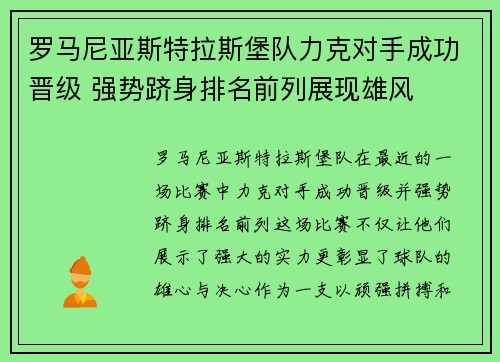 罗马尼亚斯特拉斯堡队力克对手成功晋级 强势跻身排名前列展现雄风

罗马尼亚斯特拉斯堡队在最近的一场比赛中力克对手成功晋级并强势跻身排名前列这场比赛不仅让他们展示了强大的实力更彰显了球队的雄心与决心作为一支以顽强拼搏和